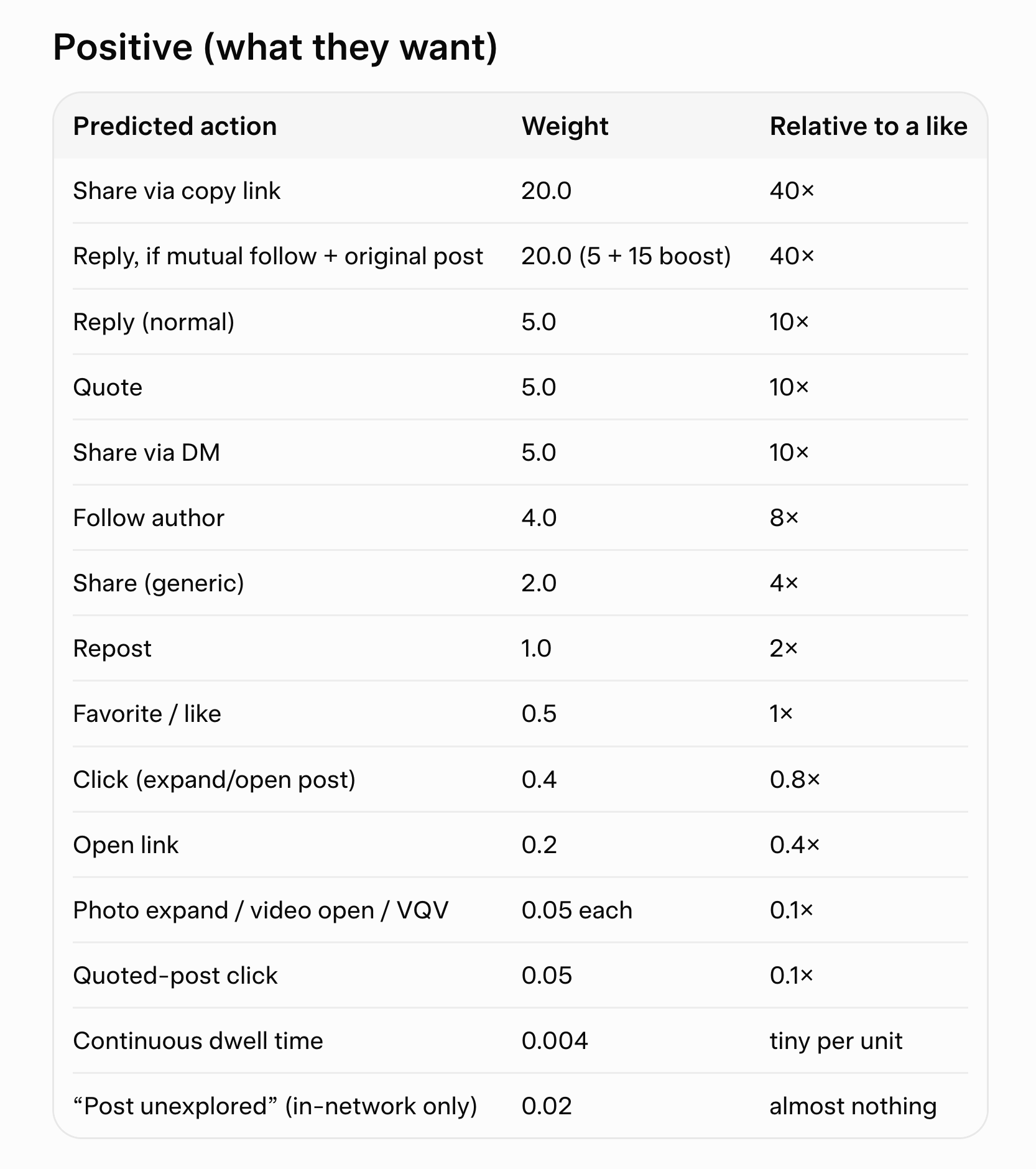 Positive (what they want)

| Predicted action | Weight | Relative to a like |
|---|---|---|
| Share via copy link | 20.0 | 40× |
| Reply, if mutual follow + original post | 20.0 (5 + 15 boost) | 40× |
| Reply (normal) | 5.0 | 10× |
| Quote | 5.0 | 10× |
| Share via DM | 5.0 | 10× |
| Follow author | 4.0 | 8× |
| Share (generic) | 2.0 | 4× |
| Repost | 1.0 | 2× |
| Favorite / like | 0.5 | 1× |
| Click (expand/open post) | 0.4 | 0.8× |
| Open link | 0.2 | 0.4× |
| Photo expand / video open / VQV | 0.05 each | 0.1× |
| Quoted-post click | 0.05 | 0.1× |
| Continuous dwell time | 0.004 | tiny per unit |
| “Post unexplored” (in-network only) | 0.02 | almost nothing |